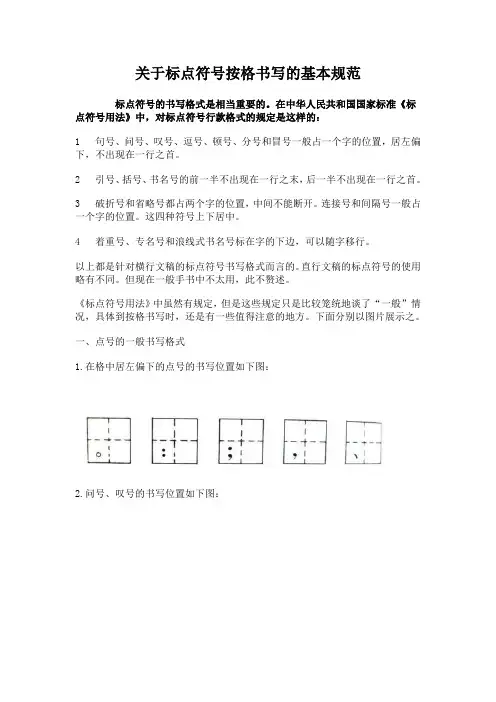 关于标点符号按格书写的基本规范

标点符号的书写格式是相当重要的。在中华人民共和国国家标准《标点符号用法》中，对标点符号行款格式的规定是这样的：

1　句号、问号、叹号、逗号、顿号、分号和冒号一般占一个字的位置，居左偏下，不出现在一行之首。

2　引号、括号、书名号的前一半不出现在一行之末，后一半不出现在一行之首。

3　破折号和省略号都占两个字的位置，中间不能断开。连接号和间隔号一般占一个字的位置。这四种符号上下居中。

4　着重号、专名号和浪线式书名号标在字的下边，可以随字移行。

以上都是针对横行文稿的标点符号书写格式而言的。直行文稿的标点符号的使用略有不同。但现在一般手书中不太用，此不赘述。

《标点符号用法》中虽然有规定，但是这些规定只是比较笼统地谈了“一般”情况，具体到按格书写时，还是有一些值得注意的地方。下面分别以图片展示之。

一、点号的一般书写格式

1. 在格中居左偏下的点号的书写位置如下图：

。 ： ； ， 、

2. 问号、叹号的书写位置如下图：